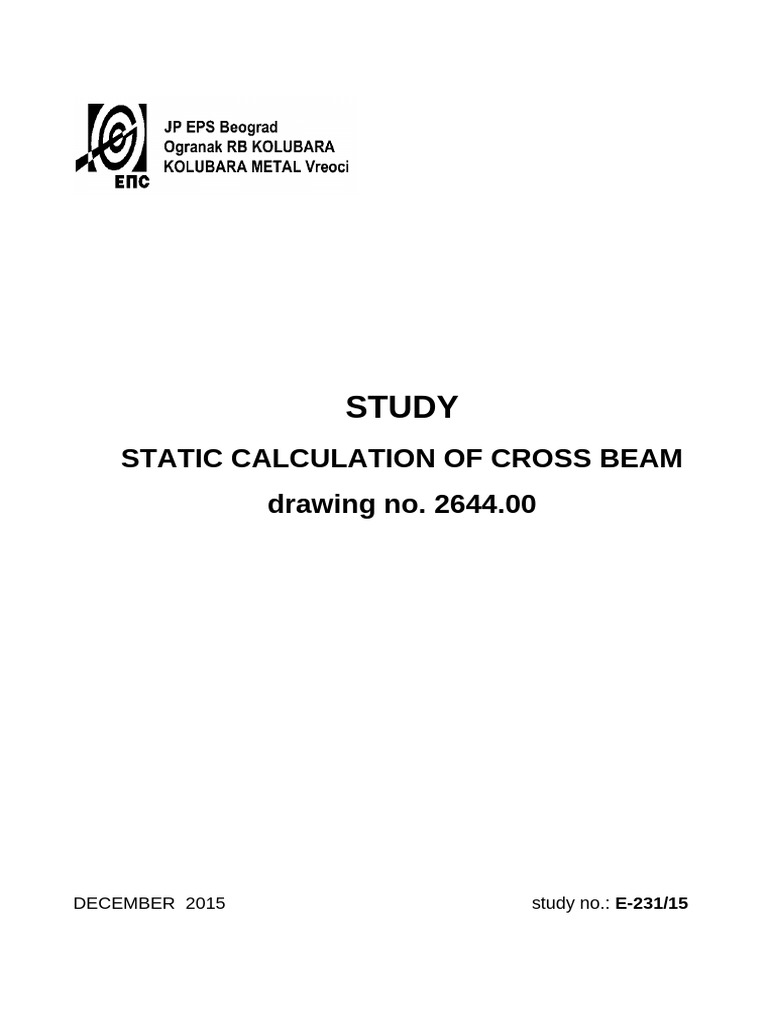 ЕПС

JP EPS Beograd
Ogranak RB KOLUBARA
KOLUBARA METAL Vreoci

STUDY

STATIC CALCULATION OF CROSS BEAM

drawing no. 2644.00

DECEMBER 2015

study no.: E-231/15